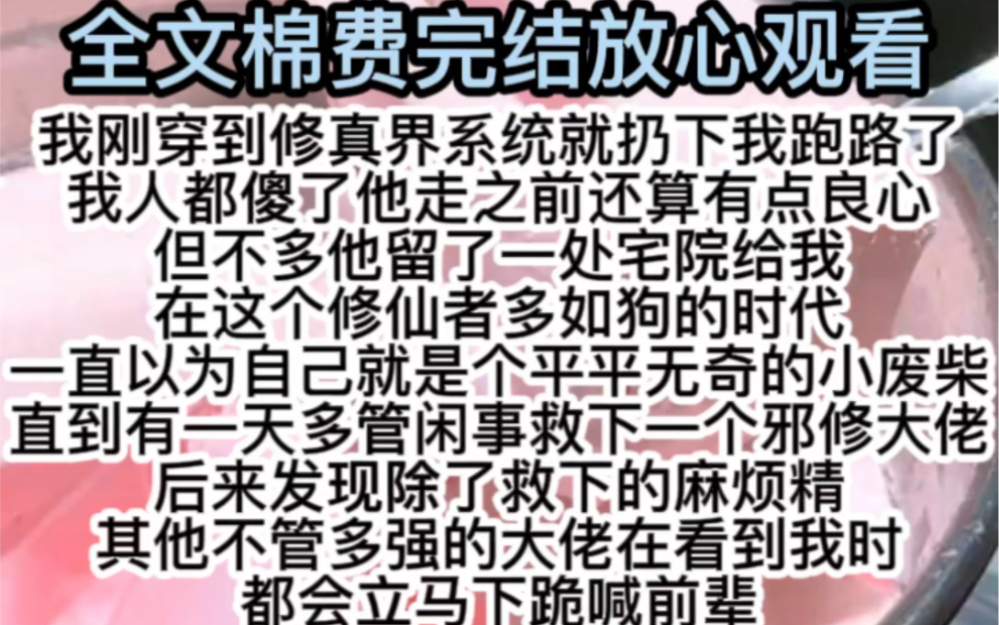 全文棉费完结放心观看

我刚穿到修真界系统就扔下我跑路了
我人都傻了他走之前还算有点良心
但不多他留了一处宅院给我
在这个修仙者多如狗的时代
一直以为自己就是个平平无奇的小废柴
直到有一天多管闲事救下一个邪修大佬
后来发现除了救下的麻烦精
其他不管多强的大佬在看到我时
都会立马下跪喊前辈